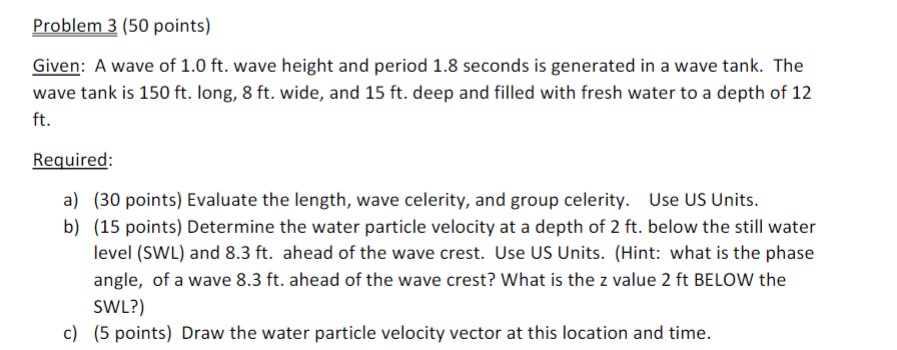 Problem 3 (50 points)

Given: A wave of 1.0 ft. wave height and period 1.8 seconds is generated in a wave tank. The wave tank is 150 ft. long, 8 ft. wide, and 15 ft. deep and filled with fresh water to a depth of 12 ft.

Required:

a) (30 points) Evaluate the length, wave celerity, and group celerity. Use US Units.
b) (15 points) Determine the water particle velocity at a depth of 2 ft. below the still water level (SWL) and 8.3 ft. ahead of the wave crest. Use US Units. (Hint: what is the phase angle, of a wave 8.3 ft. ahead of the wave crest? What is the z value 2 ft BELOW the SWL?)
c) (5 points) Draw the water particle velocity vector at this location and time.